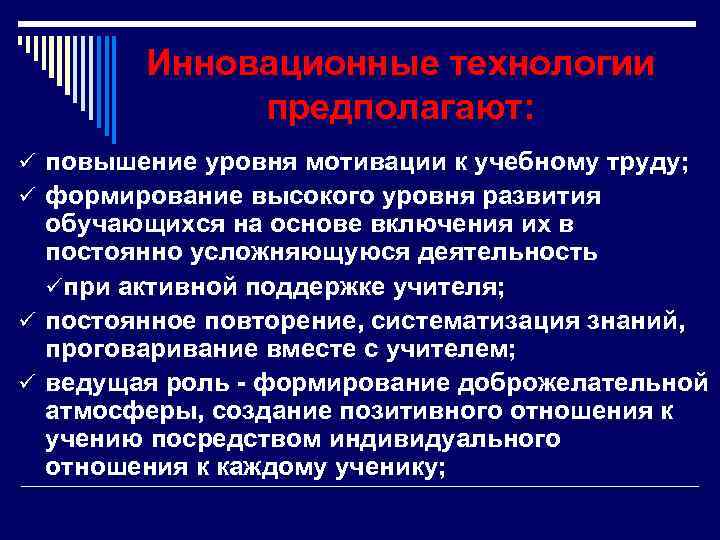 Инновационные технологии предполагают:

✓ повышение уровня мотивации к учебному труду;

✓ формирование высокого уровня развития обучающихся на основе включения их в постоянно усложняющуюся деятельность

✓при активной поддержке учителя;

✓ постоянное повторение, систематизация знаний, проговаривание вместе с учителем;

✓ ведущая роль - формирование доброжелательной атмосферы, создание позитивного отношения к учению посредством индивидуального отношения к каждому ученику;